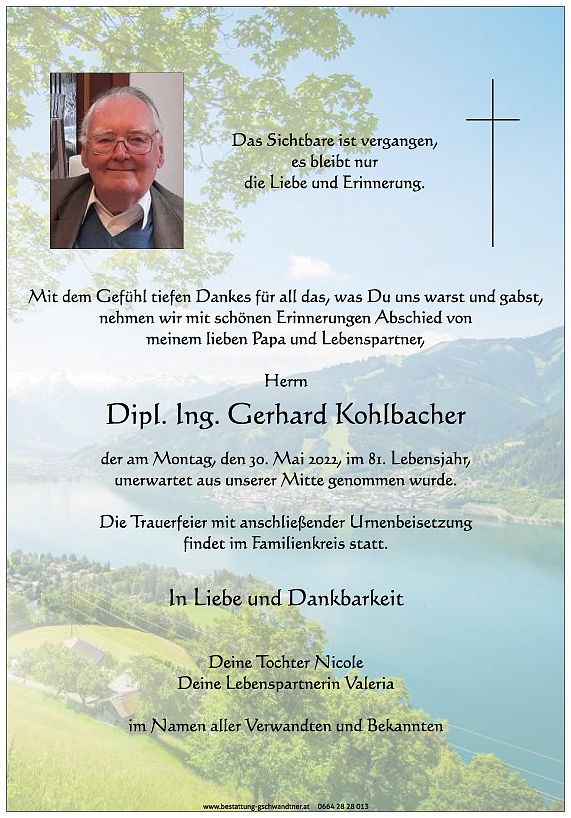 Das Sichtbare ist vergangen,
es bleibt nur
die Liebe und Erinnerung.

Mit dem Gefühl tiefen Dankes für all das, was Du uns warst und gabst, nehmen wir mit schönen Erinnerungen Abschied von meinem lieben Papa und Lebenspartner,

Herrn

Dipl. Ing. Gerhard Kohlbacher

der am Montag, den 30. Mai 2022, im 81. Lebensjahr, unerwartet aus unserer Mitte genommen wurde.

Die Trauerfeier mit anschließender Urnenbeisetzung findet im Familienkreis statt.

In Liebe und Dankbarkeit

Deine Tochter Nicole
Deine Lebenspartnerin Valeria

im Namen aller Verwandten und Bekannten

www.bestattung-gschwandtner.at 0664 28 28 013